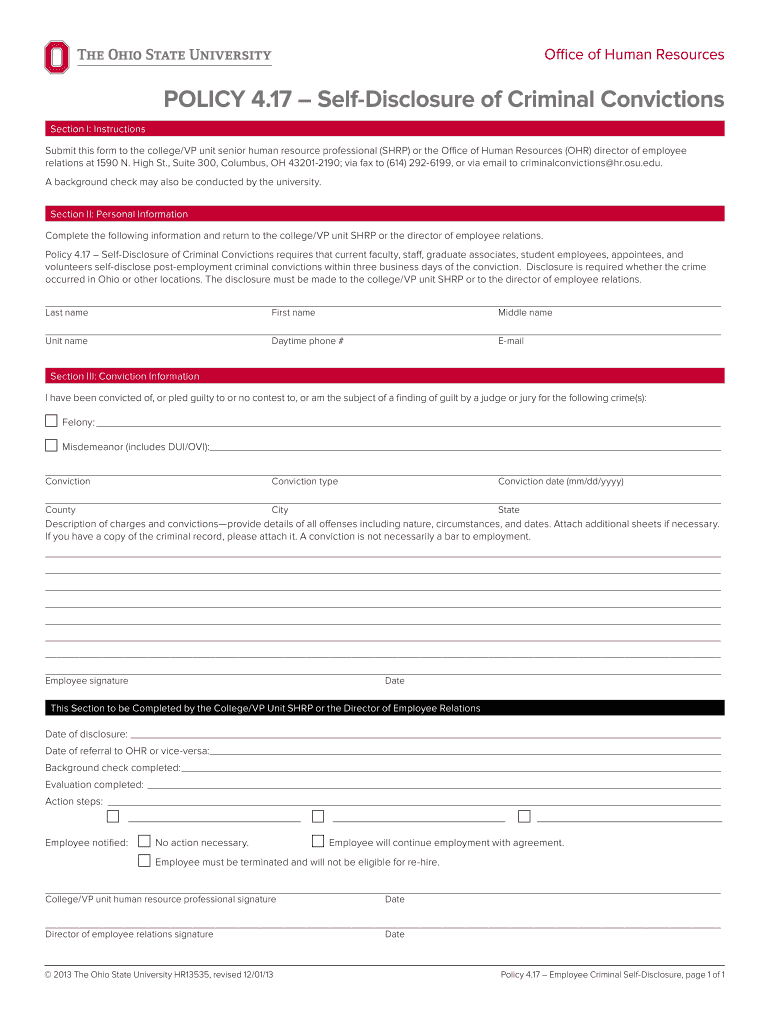 THE OHIO STATE UNIVERSITY

Office of Human Resources

POLICY 4.17 – Self-Disclosure of Criminal Convictions

Section I: Instructions

Submit this form to the college/VP unit senior human resource professional (SHRP) or the Office of Human Resources (OHR) director of employee relations at 1590 N. High St., Suite 300, Columbus, OH 43201-2190; via fax to (614) 292-6199, or via email to criminalconvictions@hr.osu.edu.

A background check may also be conducted by the university.

Section II: Personal Information

Complete the following information and return to the college/VP unit SHRP or the director of employee relations.

Policy 4.17 – Self-Disclosure of Criminal Convictions requires that current faculty, staff, graduate associates, student employees, appointees, and volunteers self-disclose post-employment criminal convictions within three business days of the conviction. Disclosure is required whether the crime occurred in Ohio or other locations. The disclosure must be made to the college/VP unit SHRP or to the director of employee relations.

Last name First name Middle name

Unit name Daytime phone # E-mail

Section III: Conviction Information

I have been convicted of, or pled guilty to or no contest to, or am the subject of a finding of guilt by a judge or jury for the following crime(s):

Felony:

Misdemeanor (includes DUI/OVI):

Conviction Conviction type Conviction date (mm/dd/yyyy)

County City State

Description of charges and convictions—provide details of all offenses including nature, circumstances, and dates. Attach additional sheets if necessary. If you have a copy of the criminal record, please attach it. A conviction is not necessarily a bar to employment.

Employee signature Date

This Section to be Completed by the College/VP Unit SHRP or the Director of Employee Relations

Date of disclosure:

Date of referral to OHR or vice-versa:

Background check completed:

Evaluation completed:

Action steps:

Employee notified: No action necessary. Employee will continue employment with agreement.

Employee must be terminated and will not be eligible for re-hire.

College/VP unit human resource professional signature Date

Director of employee relations signature Date

© 2013 The Ohio State University HR13535, revised 12/01/13

Policy 4.17 – Employee Criminal Self-Disclosure, page 1 of 1